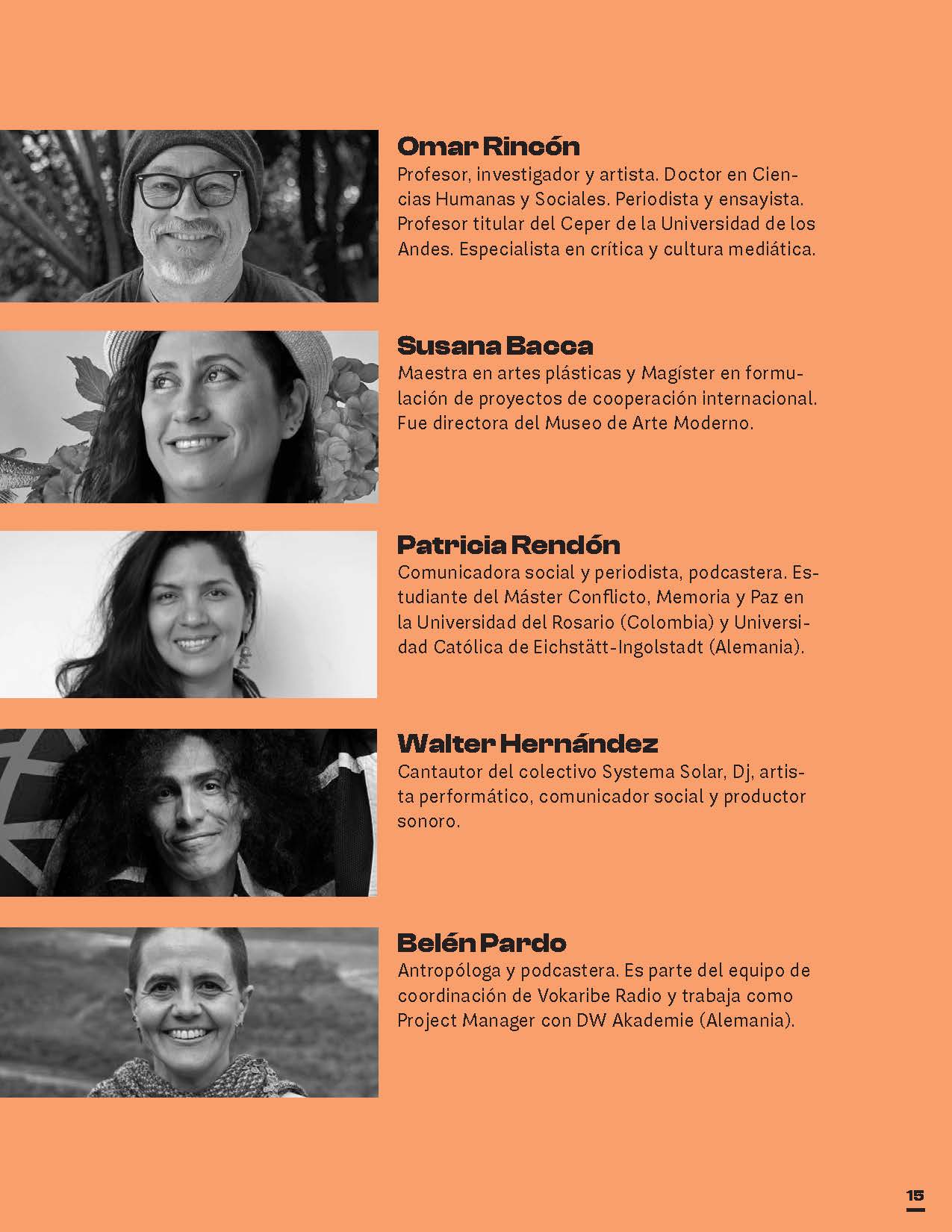 Omar Rincón

Profesor, investigador y artista. Doctor en Ciencias Humanas y Sociales. Periodista y ensayista. Profesor titular del Ceper de la Universidad de los Andes. Especialista en crítica y cultura mediática.

Susana Bacca

Maestra en artes plásticas y Magíster en formulación de proyectos de cooperación internacional. Fue directora del Museo de Arte Moderno.

Patricia Rendón

Comunicadora social y periodista, podcastera. Estudiante del Máster Conflicto, Memoria y Paz en la Universidad del Rosario (Colombia) y Universidad Católica de Eichstätt-Ingolstadt (Alemania).

Walter Hernández

Cantautor del colectivo Systema Solar, Dj, artista performático, comunicador social y productor sonoro.

Belén Pardo

Antropóloga y podcastera. Es parte del equipo de coordinación de Vokaribe Radio y trabaja como Project Manager con DW Akademie (Alemania).

15